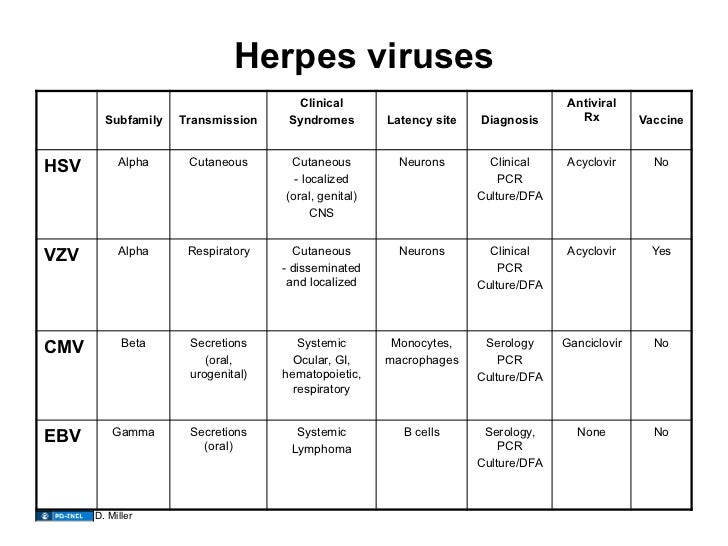 Herpes viruses

| | Subfamily | Transmission | Clinical Syndromes | Latency site | Diagnosis | Antiviral Rx | Vaccine |
|---|---|---|---|---|---|---|---|
| HSV | Alpha | Cutaneous | Cutaneous - localized (oral, genital) CNS | Neurons | Clinical PCR Culture/DFA | Acyclovir | No |
| VZV | Alpha | Respiratory | Cutaneous - disseminated and localized | Neurons | Clinical PCR Culture/DFA | Acyclovir | Yes |
| CMV | Beta | Secretions (oral, urogenital) | Systemic Ocular, GI, hematopoietic, respiratory | Monocytes, macrophages | Serology PCR Culture/DFA | Ganciclovir | No |
| EBV | Gamma | Secretions (oral) | Systemic Lymphoma | B cells | Serology, PCR Culture/DFA | None | No |

PD-INEL D. Miller